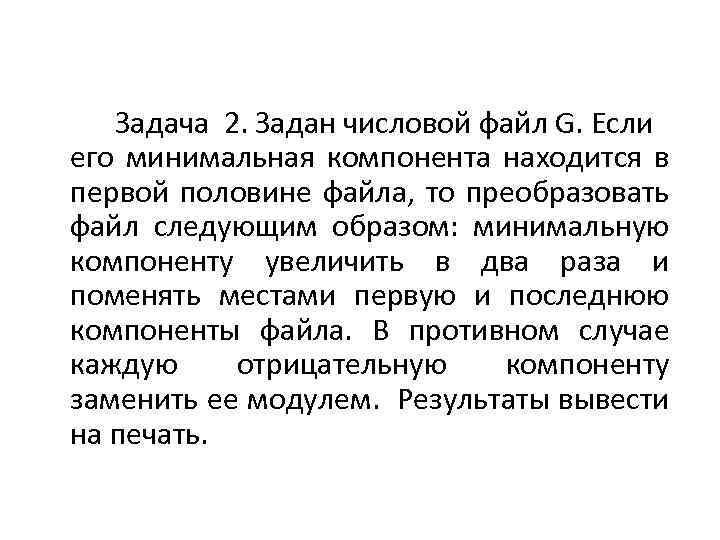 Задача 2. Задан числовой файл G. Если его минимальная компонента находится в первой половине файла, то преобразовать файл следующим образом: минимальную компоненту увеличить в два раза и поменять местами первую и последнюю компоненты файла. В противном случае каждую отрицательную компоненту заменить ее модулем. Результаты вывести на печать.